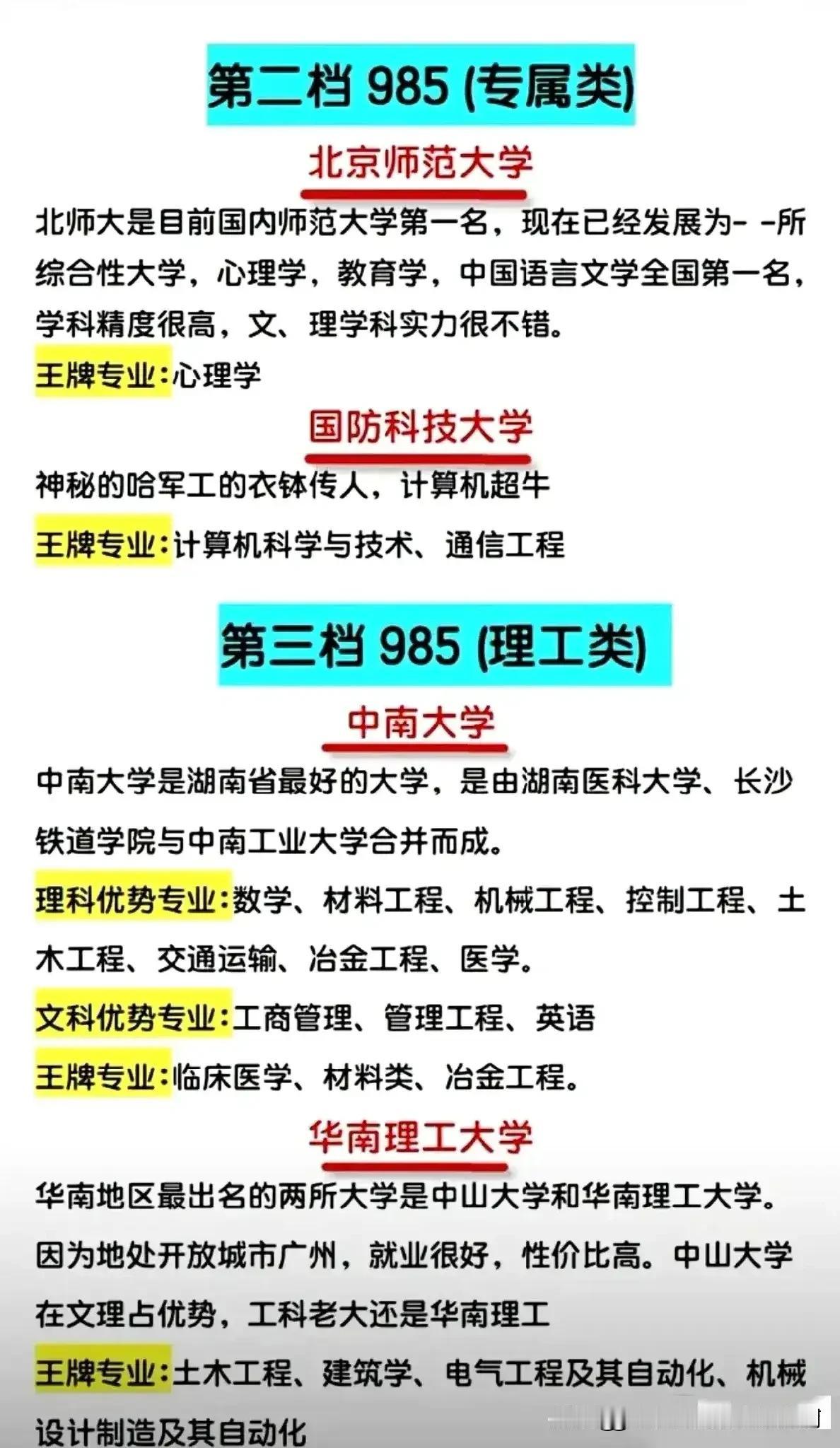 第二档985(专属类)

北京师范大学

北师大是目前国内师范大学第一名，现在已经发展为- -所综合性大学，心理学，教育学，中国语言文学全国第一名，学科精度很高，文、理学科实力很不错。

王牌专业:心理学

国防科技大学

神秘的哈军工的衣钵传人，计算机超牛

王牌专业:计算机科学与技术、通信工程

第三档985(理工类)

中南大学

中南大学是湖南省最好的大学，是由湖南医科大学、长沙铁道学院与中南工业大学合并而成。

理科优势专业:数学、材料工程、机械工程、控制工程、土木工程、交通运输、冶金工程、医学。

文科优势专业:工商管理、管理工程、英语

王牌专业:临床医学、材料类、冶金工程。

华南理工大学

华南地区最出名的两所大学是中山大学和华南理工大学。因为地处开放城市广州，就业很好，性价比高。中山大学在文理占优势，工科老大还是华南理工

王牌专业:土木工程、建筑学、电气工程及其自动化、机械设计制造及其自动化